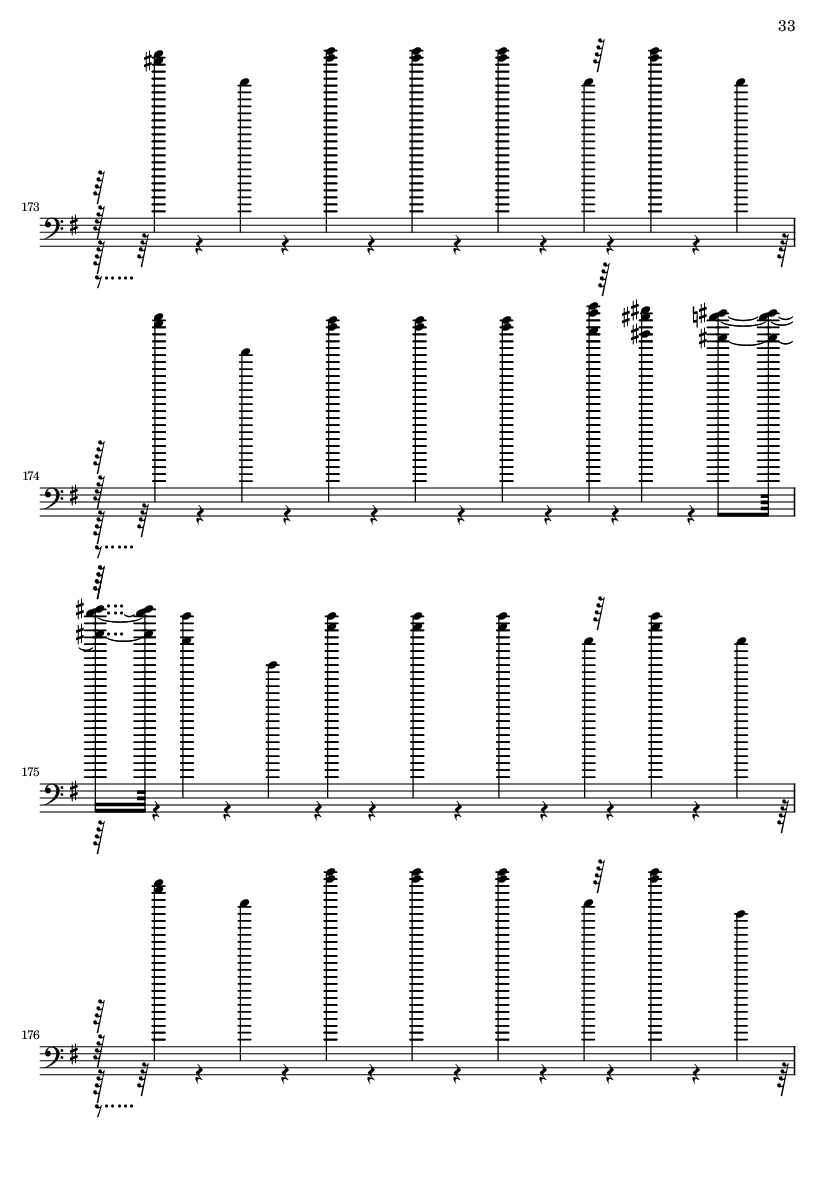 33

173

174

175

176